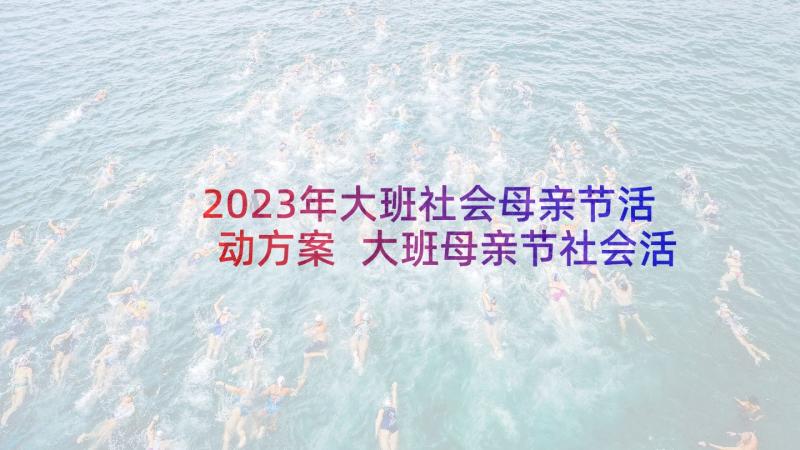 2023年大班社会母亲节活动方案 大班母亲节社会活